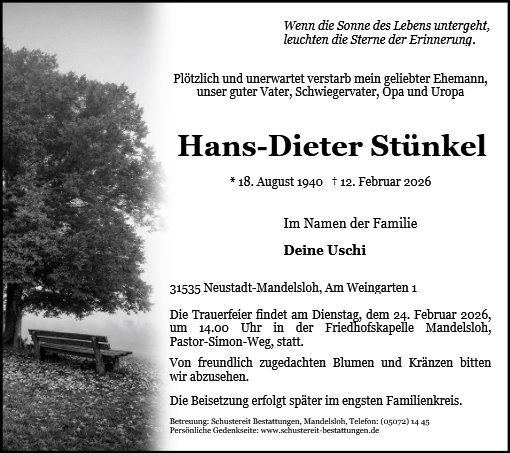 Wenn die Sonne des Lebens untergeht,
leuchten die Sterne der Erinnerung.

Plötzlich und unerwartet verstarb mein geliebter Ehemann, unser guter Vater, Schwiegervater, Opa und Uropa

Hans-Dieter Stünkel

* 18. August 1940 † 12. Februar 2026

Im Namen der Familie

Deine Uschi

31535 Neustadt-Mandelsloh, Am Weingarten 1

Die Trauerfeier findet am Dienstag, dem 24. Februar 2026, um 14.00 Uhr in der Friedhofskapelle Mandelsloh, Pastor-Simon-Weg, statt.

Von freundlich zugedachten Blumen und Kränzen bitten wir abzusehen.

Die Beisetzung erfolgt später im engsten Familienkreis.

Betreuung: Schustereit Bestattungen, Mandelsloh, Telefon: (05072) 14 45
Persönliche Gedenkseite: www.schustereit-bestattungen.de